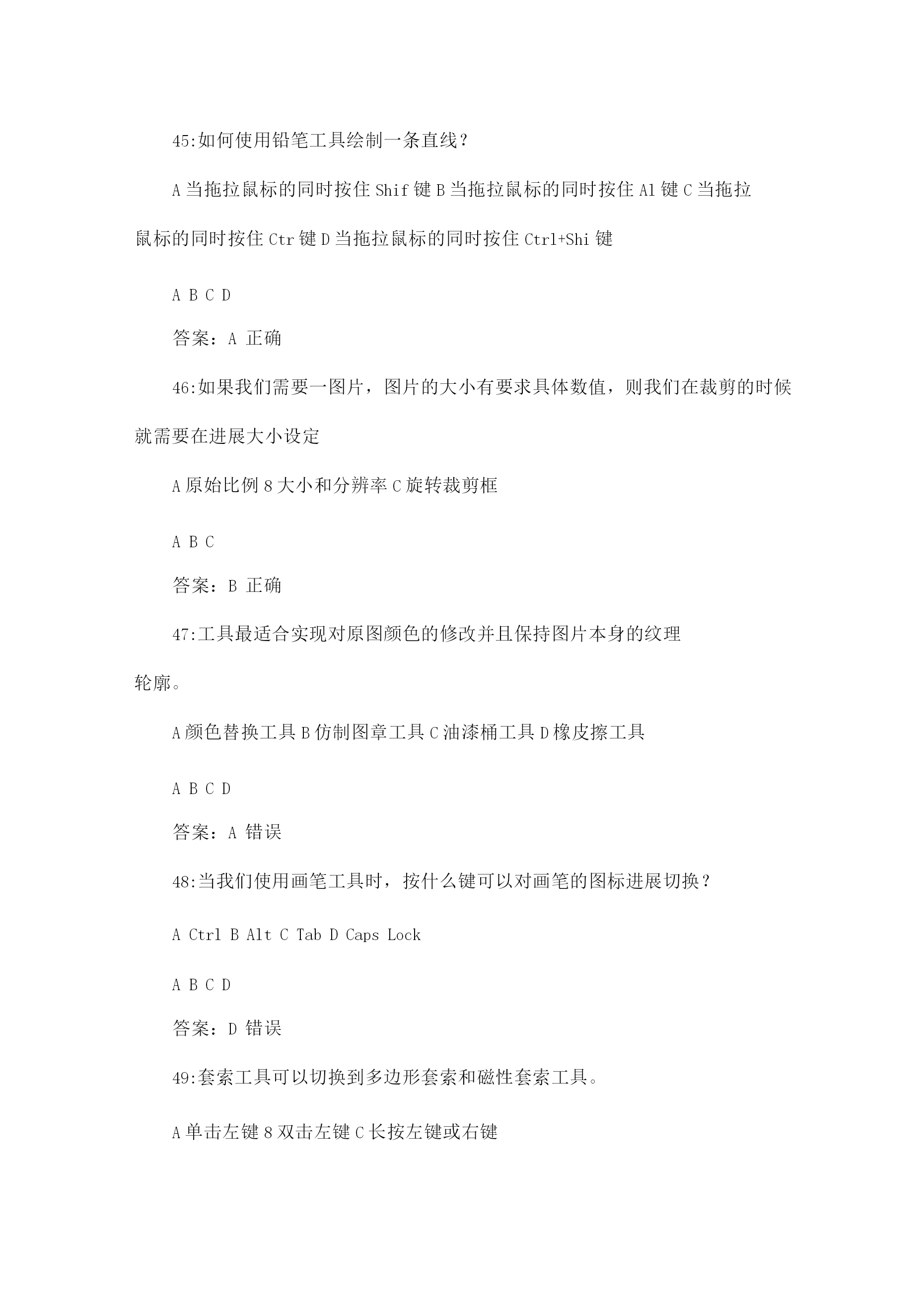 45:如何使用铅笔工具绘制一条直线？

A 当拖拉鼠标的同时按住 Shif 键 B 当拖拉鼠标的同时按住 Al 键 C 当拖拉鼠标的同时按住 Ctr 键 D 当拖拉鼠标的同时按住 Ctrl+Shi 键

A B C D

答案：A 正确

46:如果我们需要一图片，图片的大小有要求具体数值，则我们在裁剪的时候就需要在进展大小设定

A 原始比例 8 大小和分辨率 C 旋转裁剪框

A B C

答案：B 正确

47:工具最适合实现对原图颜色的修改并且保持图片本身的纹理轮廓。

A 颜色替换工具 B 仿制图章工具 C 油漆桶工具 D 橡皮擦工具

A B C D

答案：A 错误

48:当我们使用画笔工具时，按什么键可以对画笔的图标进展切换？

A Ctrl B Alt C Tab D Caps Lock

A B C D

答案：D 错误

49:套索工具可以切换到多边形套索和磁性套索工具。

A 单击左键 8 双击左键 C 长按左键或右键